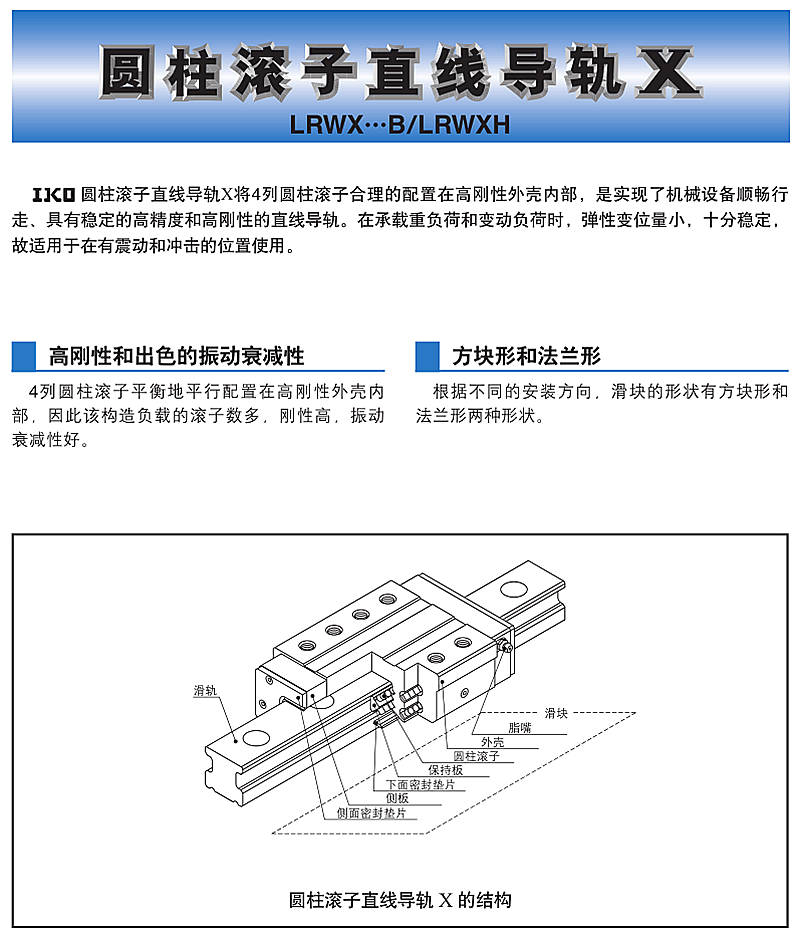 圆柱滚子直线导轨X

LRWX…B/LRWXH

IKO 圆柱滚子直线导轨X将4列圆柱滚子合理的配置在高刚性外壳内部，是实现了机械设备顺畅行走、具有稳定的高精度和高刚性的直线导轨。在承载重负荷和变动负荷时，弹性变位量小，十分稳定，故适用于在有震动和冲击的位置使用。

高刚性和出色的振动衰减性

4列圆柱滚子平衡地平行配置在高刚性外壳内部，因此该构造负载的滚子数多，刚性高，振动衰减性好。

方块形和法兰形

根据不同的安装方向，滑块的形状有方块形和法兰形两种形状。

滑轨
滑块
脂嘴
外壳
圆柱滚子
保持板
下面密封垫片
侧板
侧面密封垫片

圆柱滚子直线导轨 X 的结构